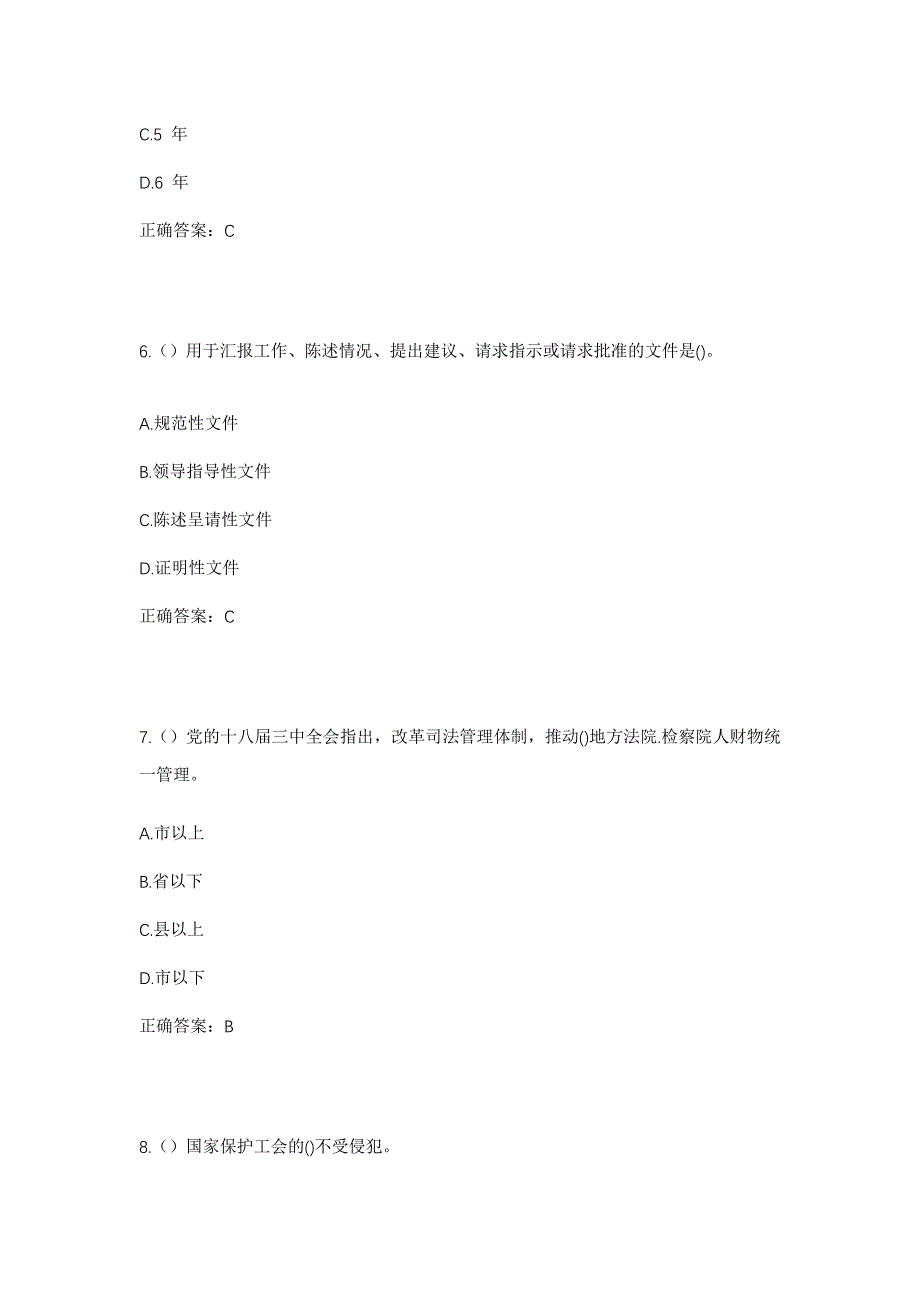 C.5 年

D.6 年

正确答案：C

6.（）用于汇报工作、陈述情况、提出建议、请求指示或请求批准的文件是()。

A.规范性文件

B.领导指导性文件

C.陈述呈请性文件

D.证明性文件

正确答案：C

7.（）党的十八届三中全会指出，改革司法管理体制，推动()地方法院.检察院人财物统一管理。

A.市以上

B.省以下

C.县以上

D.市以下

正确答案：B

8.（）国家保护工会的()不受侵犯。